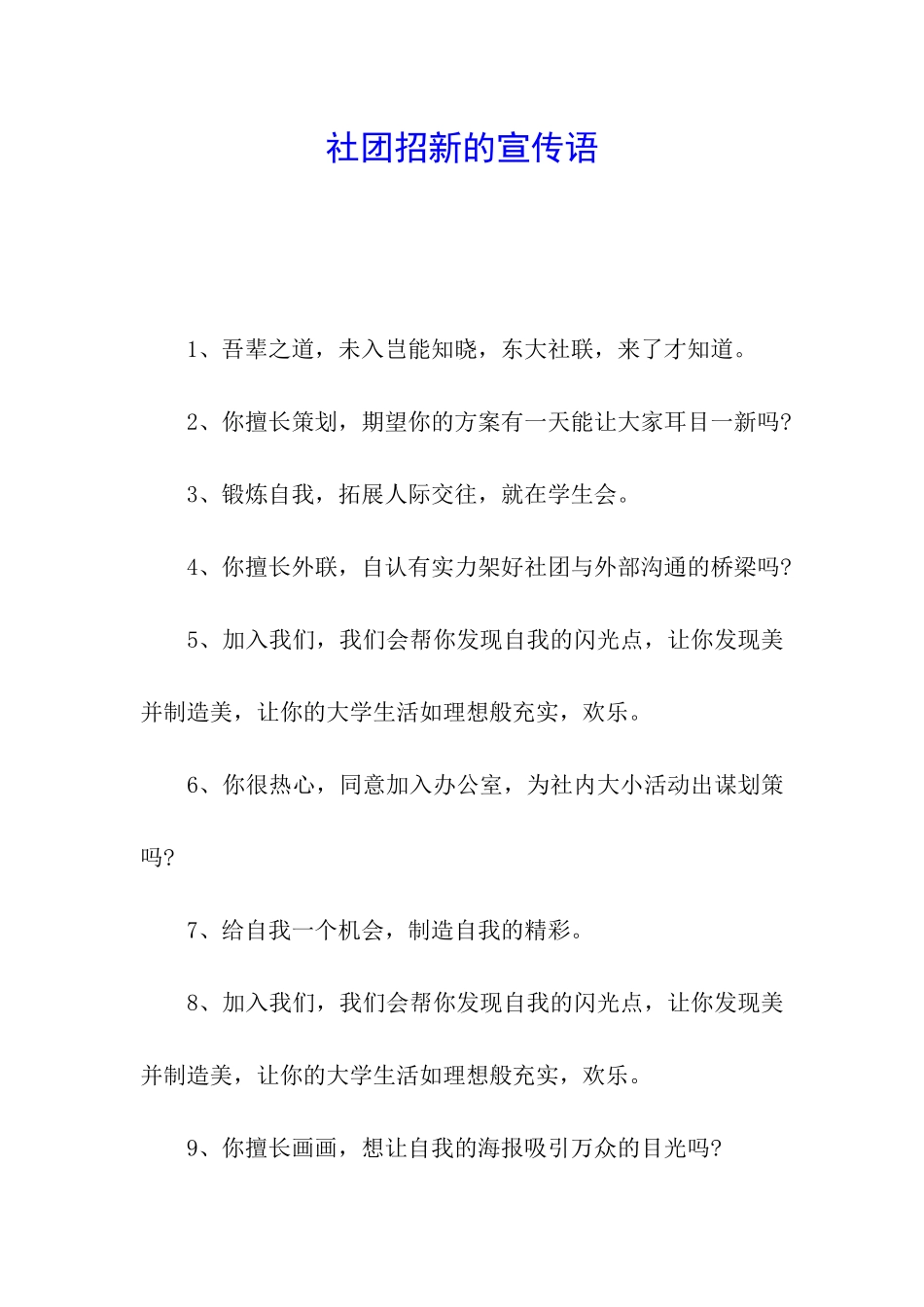 社团招新的宣传语

1、吾辈之道，未入岂能知晓，东大社联，来了才知道。

2、你擅长策划，期望你的方案有一天能让大家耳目一新吗?

3、锻炼自我，拓展人际交往，就在学生会。

4、你擅长外联，自认有实力架好社团与外部沟通的桥梁吗?

5、加入我们，我们会帮你发现自我的闪光点，让你发现美并制造美，让你的大学生活如理想般充实，欢乐。

6、你很热心，同意加入办公室，为社内大小活动出谋划策吗?

7、给自我一个机会，制造自我的精彩。

8、加入我们，我们会帮你发现自我的闪光点，让你发现美并制造美，让你的大学生活如理想般充实，欢乐。

9、你擅长画画，想让自我的海报吸引万众的目光吗?